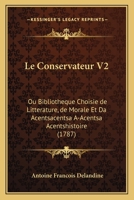 KESSINGER'S LEGACY REPRINTS

Le Conservateur V2

Ou Bibliotheque Choisie de Litterature, de Morale Et Da Acentsacentsa A-Acentsa Acentshistoire (1787)

Antoine Francois Delandine